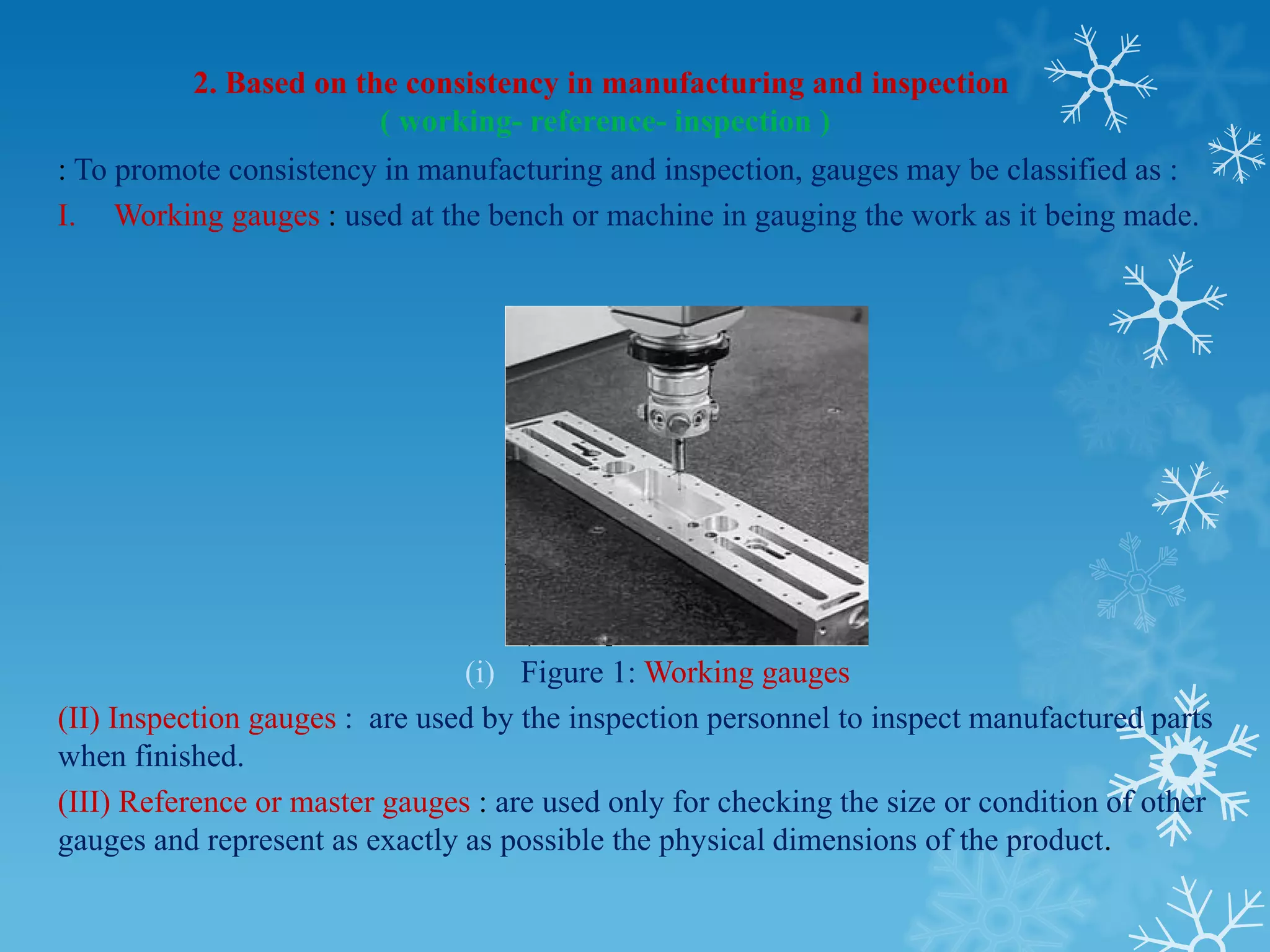 2. Based on the consistency in manufacturing and inspection
( working- reference- inspection )

: To promote consistency in manufacturing and inspection, gauges may be classified as :

I. Working gauges : used at the bench or machine in gauging the work as it being made.

(i) Figure 1: Working gauges

(II) Inspection gauges : are used by the inspection personnel to inspect manufactured parts when finished.

(III) Reference or master gauges : are used only for checking the size or condition of other gauges and represent as exactly as possible the physical dimensions of the product.